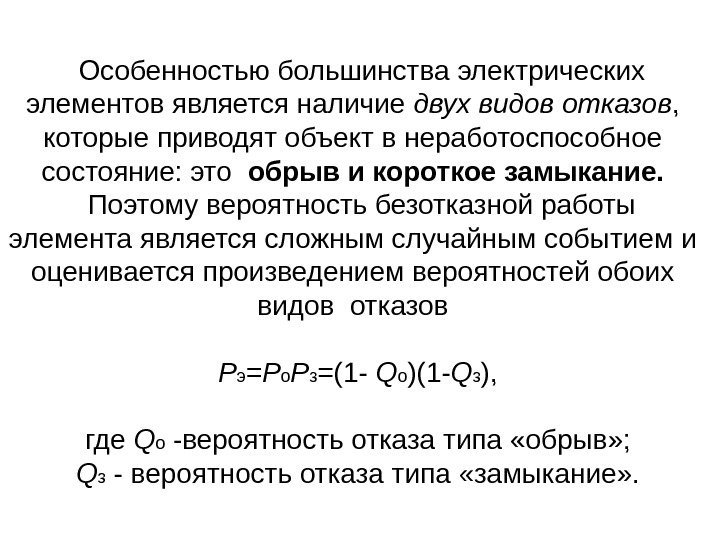 Особенностью большинства электрических элементов является наличие двух видов отказов, которые приводят объект в неработоспособное состояние: это обрыв и короткое замыкание.

Поэтому вероятность безотказной работы элемента является сложным случайным событием и оценивается произведением вероятностей обоих видов отказов

$P_э=P_оP_з=(1- Q_о)(1-Q_з)$,

где $Q_о$ -вероятность отказа типа «обрыв»;
$Q_з$ - вероятность отказа типа «замыкание».